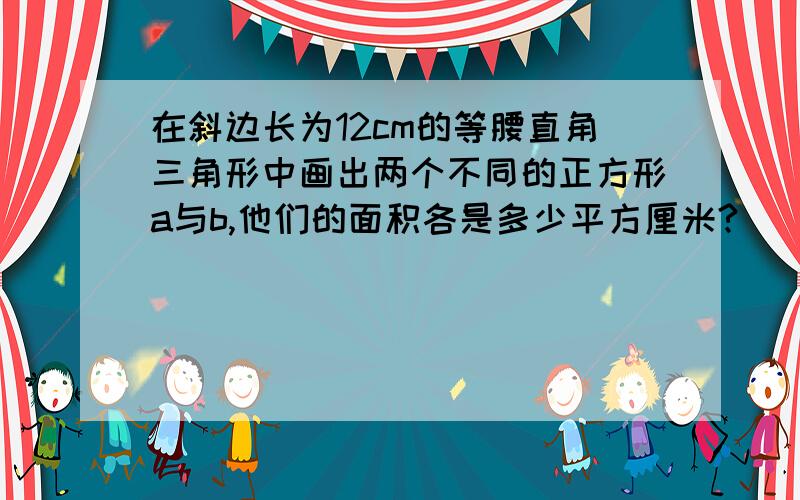 在斜边长为12cm的等腰直角三角形中画出两个不同的正方形a与b,他们的面积各是多少平方厘米?